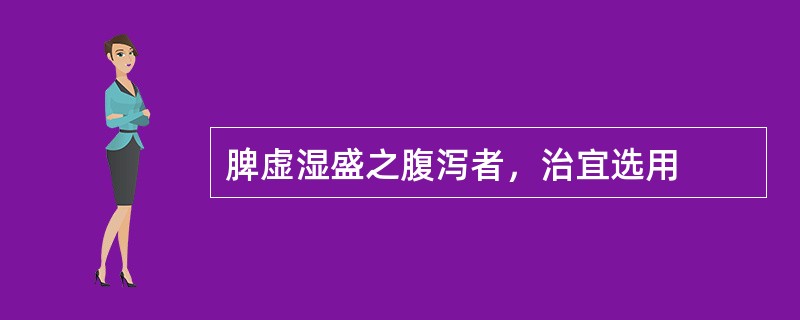 脾虚湿盛之腹泻者，治宜选用